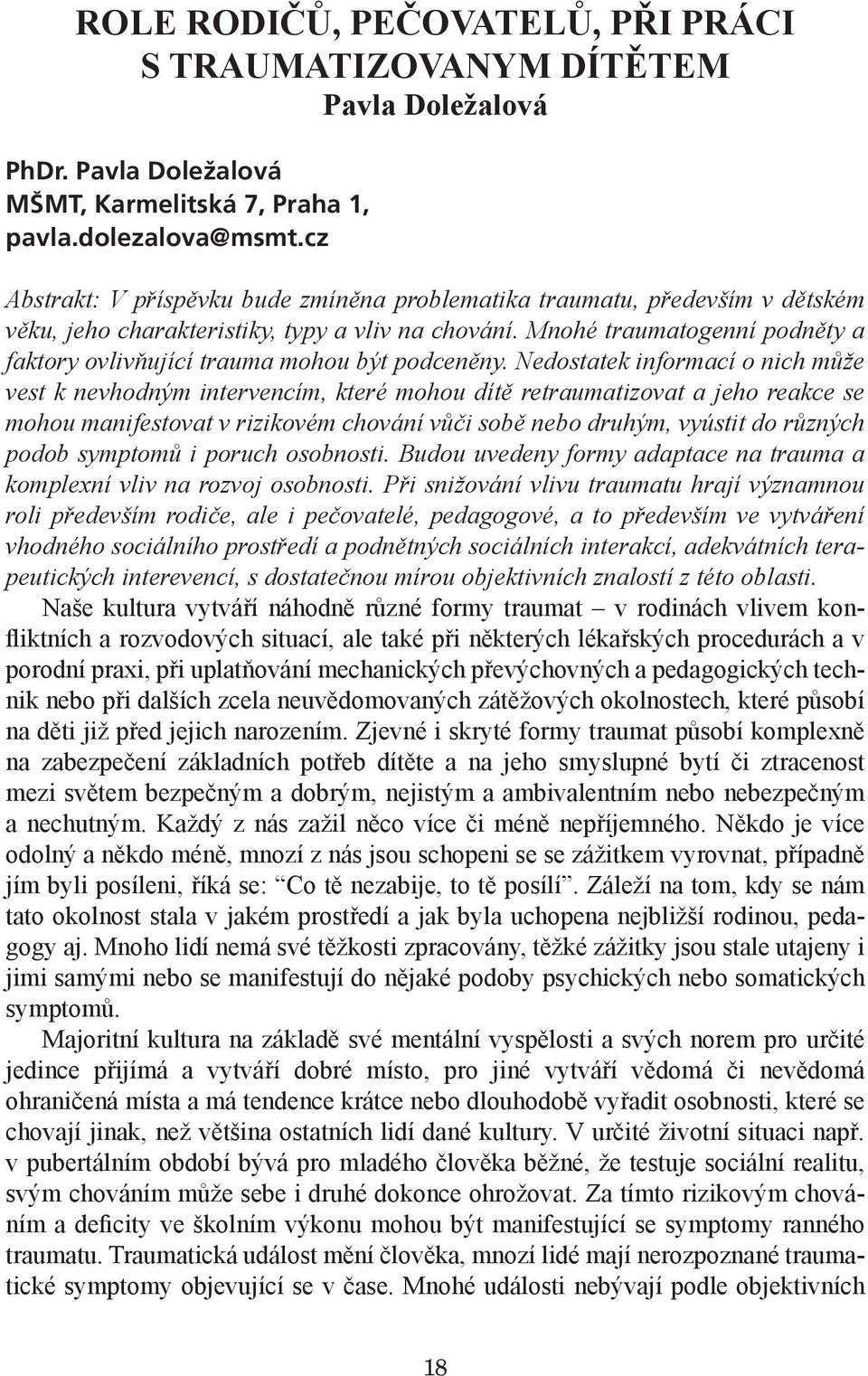 ROLE RODIČŮ, PEČOVATELŮ, PŘI PRÁCI S TRAUMATIZOVANYM DÍTĚTEM
Pavla Doležalová

PhDr. Pavla Doležalová
MŠMT, Karmelitská 7, Praha 1,
pavla.dolezalova@msmt.cz

Abstrakt: V příspěvku bude zmíněna problematika traumatu, především v dětském věku, jeho charakteristiky, typy a vliv na chování. Mnohé traumatogenní podněty a faktory ovlivňující trauma mohou být podceněny. Nedostatek informací o nich může vest k nevhodným intervencím, které mohou dítě retraumatizovat a jeho reakce se mohou manifestovat v rizikovém chování vůči sobě nebo druhým, vyústit do různých podob symptomů i poruch osobnosti. Budou uvedeny formy adaptace na trauma a komplexní vliv na rozvoj osobnosti. Při snižování vlivu traumatu hrají významnou roli především rodiče, ale i pečovatelé, pedagogové, a to především ve vytváření vhodného sociálního prostředí a podnětných sociálních interakcí, adekvátních terapeutických interevencí, s dostatečnou mírou objektivních znalostí z této oblasti.

Naše kultura vytváří náhodně různé formy traumat – v rodinách vlivem konfliktních a rozvodových situací, ale také při některých lékařských procedurách a v porodní praxi, při uplatňování mechanických převýchovných a pedagogických technik nebo při dalších zcela neuvědomovaných zátěžových okolnostech, které působí na děti již před jejich narozením. Zjevné i skryté formy traumat působí komplexně na zabezpečení základních potřeb dítěte a na jeho smysluplné bytí či ztracenost mezi světem bezpečným a dobrým, nejistým a ambivalentním nebo nebezpečným a nechutným. Každý z nás zažil něco více či méně nepříjemného. Někdo je více odolný a někdo méně, mnozí z nás jsou schopeni se se zážitkem vyrovnat, případně jím byli posíleni, říká se: “Co tě nezabije, to tě posílí”. Záleží na tom, kdy se nám tato okolnost stala v jakém prostředí a jak byla uchopena nejbližší rodinou, pedagogy aj. Mnoho lidí nemá své těžkosti zpracovány, těžké zážitky jsou stale utajeny i jimi samými nebo se manifestují do nějaké podoby psychických nebo somatických symptomů.

Majoritní kultura na základě své mentální vyspělosti a svých norem pro určité jedince přijímá a vytváří dobré místo, pro jiné vytváří vědomá či nevědomá ohraničená místa a má tendence krátce nebo dlouhodobě vyřadit osobnosti, které se chovají jinak, než většina ostatních lidí dané kultury. V určité životní situaci např. v pubertálním období bývá pro mladého člověka běžné, že testuje sociální realitu, svým chováním může sebe i druhé dokonce ohrožovat. Za tímto rizikovým chováním a deficity ve školním výkonu mohou být manifestující se symptomy ranného traumatu. Traumatická událost mění člověka, mnozí lidé mají nerozpoznané traumatické symptomy objevující se v čase. Mnohé události nebývají podle objektivních

18